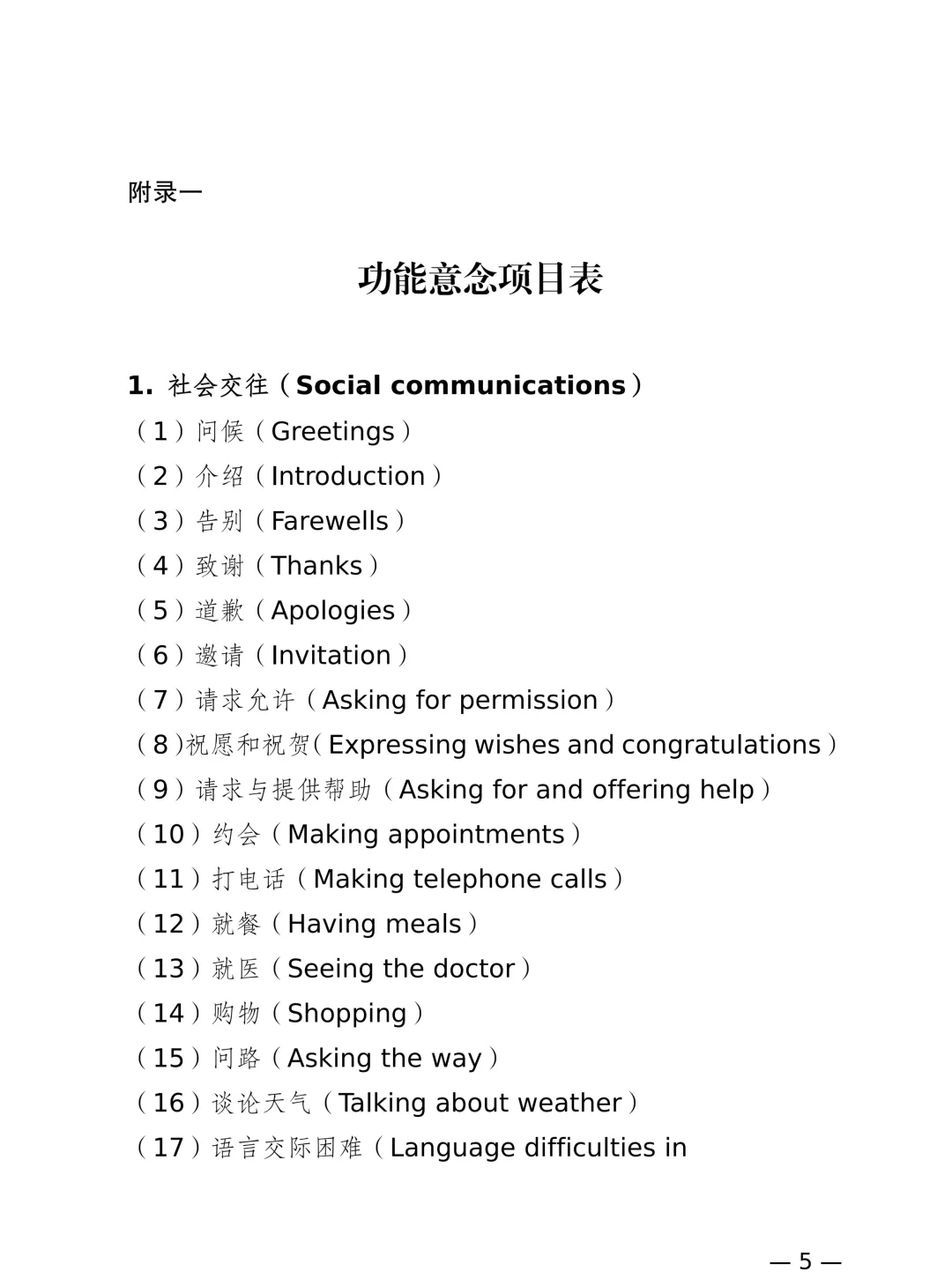 附录一

功能意念项目表

1. 社会交往（Social communications）
（1）问候（Greetings）
（2）介绍（Introduction）
（3）告别（Farewells）
（4）致谢（Thanks）
（5）道歉（Apologies）
（6）邀请（Invitation）
（7）请求允许（Asking for permission）
（8）祝愿和祝贺（Expressing wishes and congratulations）
（9）请求与提供帮助（Asking for and offering help）
（10）约会（Making appointments）
（11）打电话（Making telephone calls）
（12）就餐（Having meals）
（13）就医（Seeing the doctor）
（14）购物（Shopping）
（15）问路（Asking the way）
（16）谈论天气（Talking about weather）
（17）语言交际困难（Language difficulties in

— 5 —